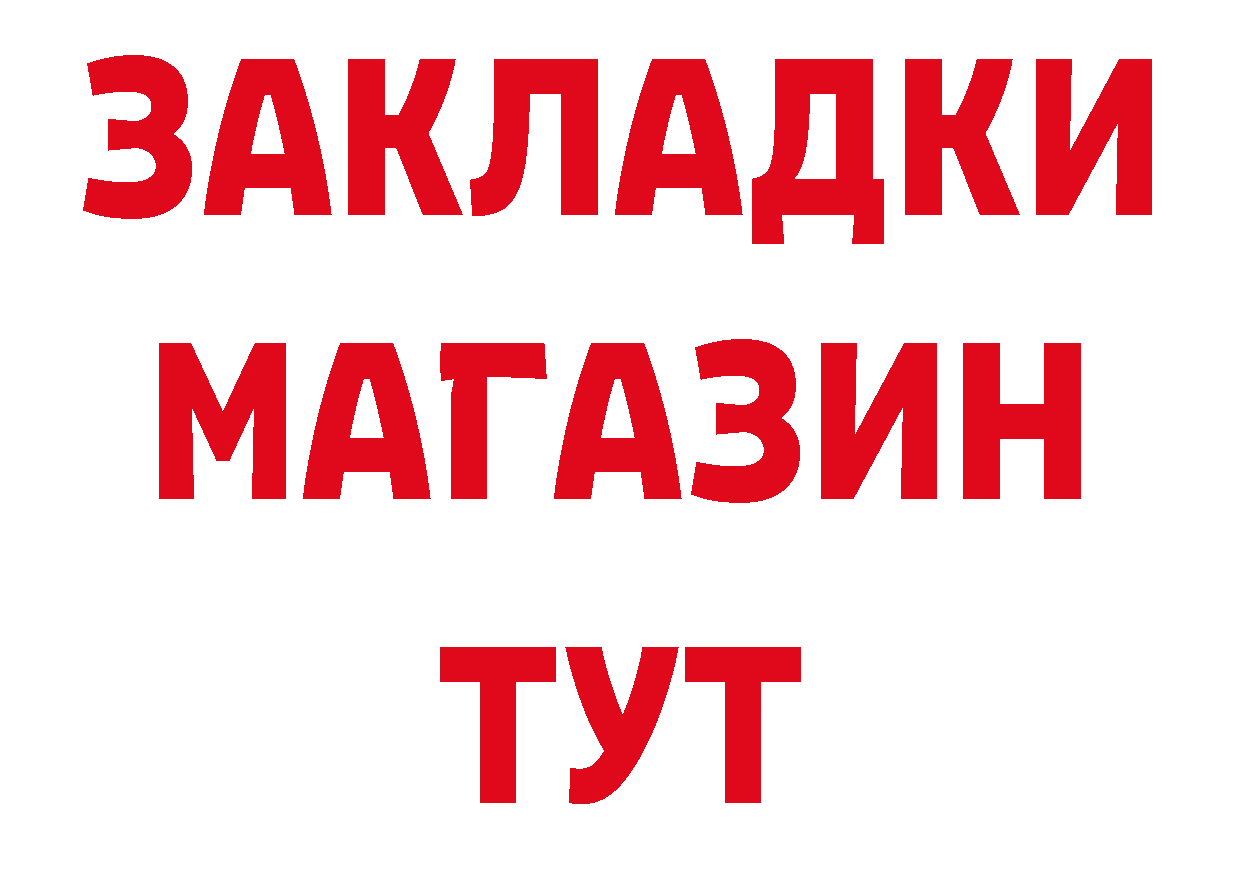 ЗАКЛАДКИ
МАГАЗИН
ТУТ